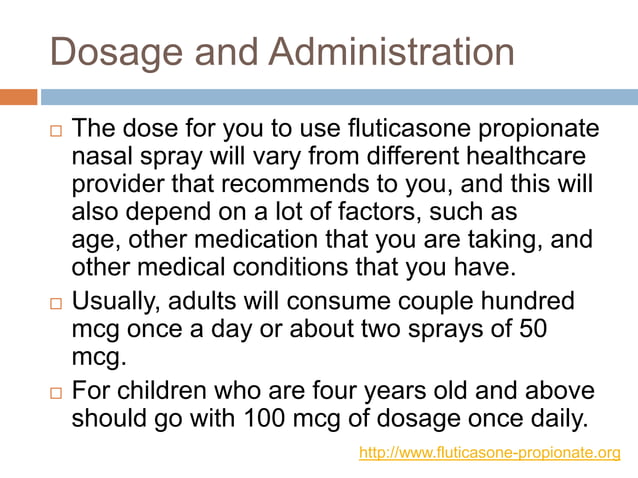 Dosage and Administration

□ The dose for you to use fluticasone propionate nasal spray will vary from different healthcare provider that recommends to you, and this will also depend on a lot of factors, such as age, other medication that you are taking, and other medical conditions that you have.

□ Usually, adults will consume couple hundred mcg once a day or about two sprays of 50 mcg.

□ For children who are four years old and above should go with 100 mcg of dosage once daily.

http://www.fluticasone-propionate.org